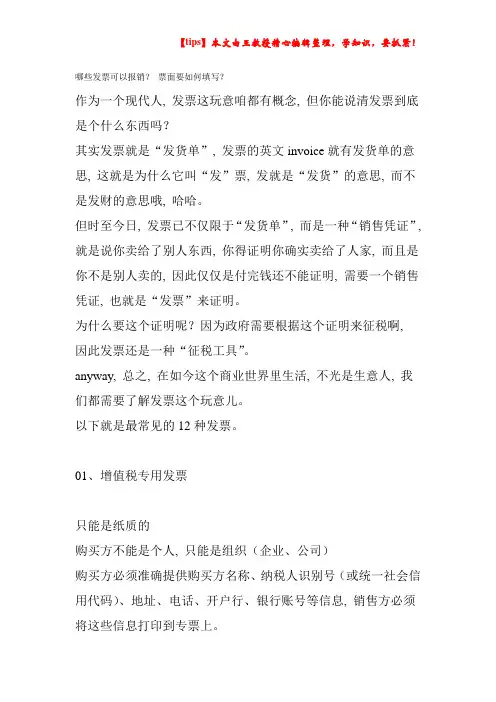 【tips】本文由王教授精心编辑整理，学知识，要抓紧！

哪些发票可以报销？ 票面要如何填写？

作为一个现代人，发票这玩意咱都有概念，但你能说清发票到底是个什么东西吗？

其实发票就是“发货单”，发票的英文 invoice 就有发货单的意思，这就是为什么它叫“发”票，发就是“发货”的意思，而不是发财的意思哦，哈哈。

但时至今日，发票已不仅限于“发货单”，而是一种“销售凭证”，就是说你卖给了别人东西，你得证明你确实卖给了人家，而且是你不是别人卖的，因此仅仅是付完钱还不能证明，需要一个销售凭证，也就是“发票”来证明。

为什么要这个证明呢？因为政府需要根据这个证明来征税啊，因此发票还是一种“征税工具”。

anyway，总之，在如今这个商业世界里生活，不光是生意人，我们都需要了解发票这个玩意儿。

以下就是最常见的 12 种发票。

01、增值税专用发票

只能是纸质的

购买方不能是个人，只能是组织（企业、公司）

购买方必须准确提供购买方名称、纳税人识别号（或统一社会信用代码）、地址、电话、开户行、银行账号等信息，销售方必须将这些信息打印到专票上。